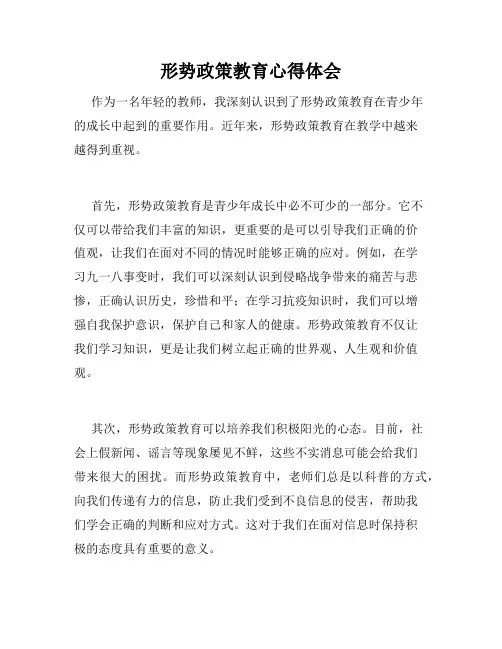 形势政策教育心得体会

作为一名年轻的教师，我深刻认识到了形势政策教育在青少年的成长中起到的重要作用。近年来，形势政策教育在教学中越来越得到重视。

首先，形势政策教育是青少年成长中必不可少的一部分。它不仅可以带给我们丰富的知识，更重要的是可以引导我们正确的价值观，让我们在面对不同的情况时能够正确的应对。例如，在学习九一八事变时，我们可以深刻认识到侵略战争带来的痛苦与悲惨，正确认识历史，珍惜和平；在学习抗疫知识时，我们可以增强自我保护意识，保护自己和家人的健康。形势政策教育不仅让我们学习知识，更是让我们树立起正确的世界观、人生观和价值观。

其次，形势政策教育可以培养我们积极阳光的心态。目前，社会上假新闻、谣言等现象屡见不鲜，这些不实消息可能会给我们带来很大的困扰。而形势政策教育中，老师们总是以科普的方式，向我们传递有力的信息，防止我们受到不良信息的侵害，帮助我们学会正确的判断和应对方式。这对于我们在面对信息时保持积极的态度具有重要的意义。